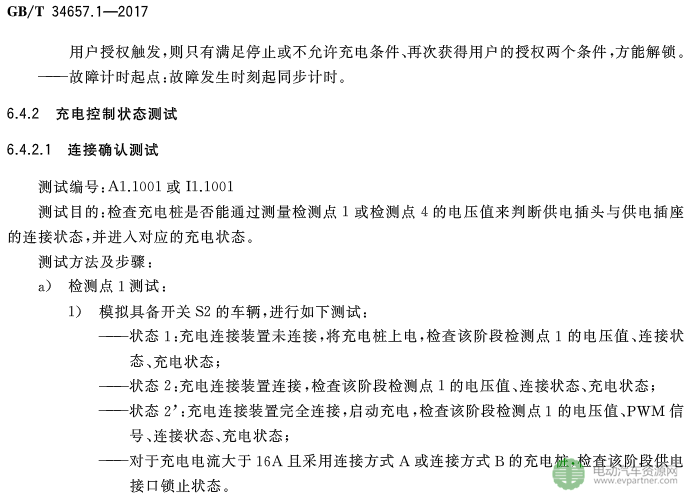 GB/T 34657.1—2017

用户授权触发，则只有满足停止或不允许充电条件、再次获得用户的授权两个条件，方能解锁。
——故障计时起点：故障发生时刻起同步计时。

6.4.2 充电控制状态测试

6.4.2.1 连接确认测试

测试编号：A1.1001 或 I1.1001
测试目的：检查充电桩是否能通过测量检测点 1 或检测点 4 的电压值来判断供电插头与供电插座的连接状态，并进入对应的充电状态。
测试方法及步骤：
a) 检测点 1 测试：
1) 模拟具备开关 S2 的车辆，进行如下测试：
——状态 1：充电连接装置未连接，将充电桩上电，检查该阶段检测点 1 的电压值、连接状态、充电状态；
——状态 2：充电连接装置连接，检查该阶段检测点 1 的电压值、连接状态、充电状态；
——状态 2'：充电连接装置完全连接，启动充电，检查该阶段检测点 1 的电压值、PWM 信号、连接状态、充电状态；
——对于充电电流大于 16A 且采用连接方式 A 或连接方式 B 的充电桩，检查该阶段供电接口锁止状态。

电动汽车资源网
www.evpartner.com